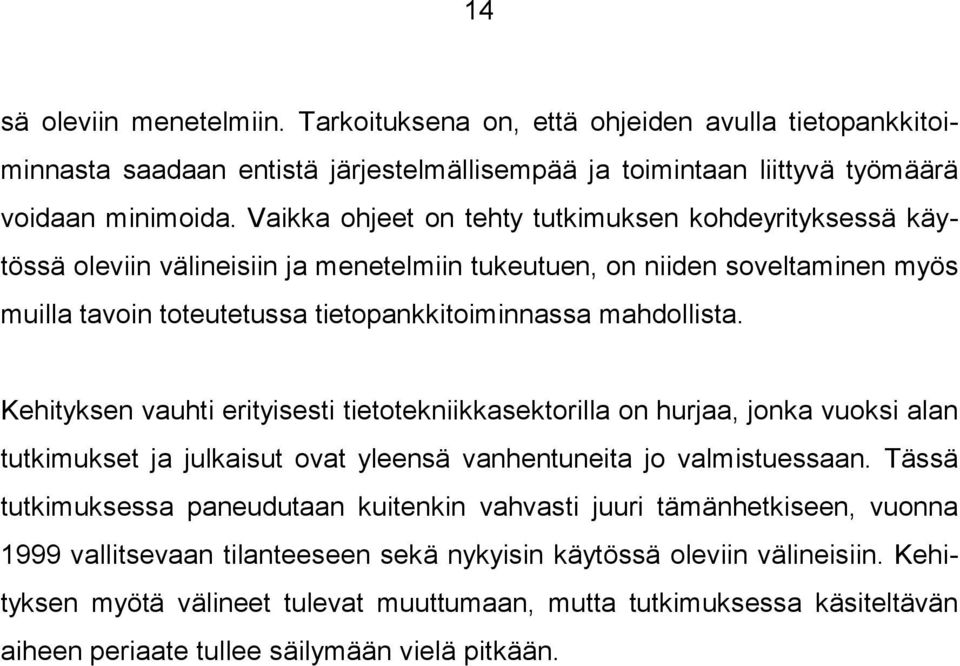 14

sä oleviin menetelmiin. Tarkoituksena on, että ohjeiden avulla tietopankkitoiminnasta saadaan entistä järjestelmällisempää ja toimintaan liittyvä työmäärä voidaan minimoida. Vaikka ohjeet on tehty tutkimuksen kohdeyrityksessä käytössä oleviin välineisiin ja menetelmiin tukeutuen, on niiden soveltaminen myös muilla tavoin toteutetussa tietopankkitoiminnassa mahdollista.

Kehityksen vauhti erityisesti tietotekniikkasektorilla on hurjaa, jonka vuoksi alan tutkimukset ja julkaisut ovat yleensä vanhentuneita jo valmistuessaan. Tässä tutkimuksessa paneudutaan kuitenkin vahvasti juuri tämänhetkiseen, vuonna 1999 vallitsevaan tilanteeseen sekä nykyisin käytössä oleviin välineisiin. Kehityksen myötä välineet tulevat muuttumaan, mutta tutkimuksessa käsiteltävän aiheen periaate tullee säilymään vielä pitkään.